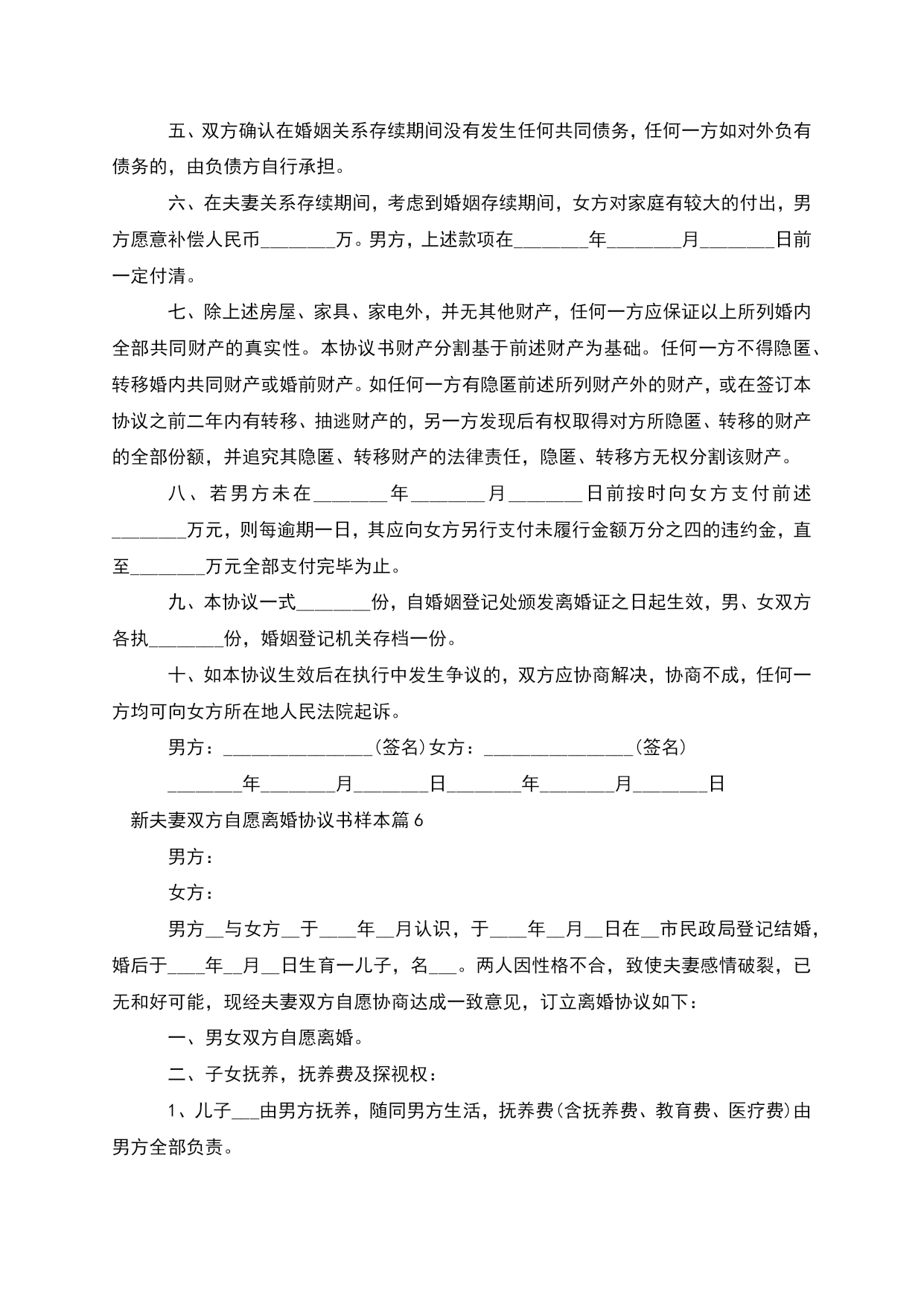 五、双方确认在婚姻关系存续期间没有发生任何共同债务，任何一方如对外负有债务的，由负债方自行承担。

六、在夫妻关系存续期间，考虑到婚姻存续期间，女方对家庭有较大的付出，男方愿意补偿人民币________万。男方，上述款项在________年________月________日前一定付清。

七、除上述房屋、家具、家电外，并无其他财产，任何一方应保证以上所列婚内全部共同财产的真实性。本协议书财产分割基于前述财产为基础。任何一方不得隐匿、转移婚内共同财产或婚前财产。如任何一方有隐匿前述所列财产外的财产，或在签订本协议之前二年内有转移、抽逃财产的，另一方发现后有权取得对方所隐匿、转移的财产的全部份额，并追究其隐匿、转移财产的法律责任，隐匿、转移方无权分割该财产。

八、若男方未在________年________月________日前按时向女方支付前述________万元，则每逾期一日，其应向女方另行支付未履行金额万分之四的违约金，直至________万元全部支付完毕为止。

九、本协议一式________份，自婚姻登记处颁发离婚证之日起生效，男、女双方各执________份，婚姻登记机关存档一份。

十、如本协议生效后在执行中发生争议的，双方应协商解决，协商不成，任何一方均可向女方所在地人民法院起诉。

男方：________________(签名)女方：________________(签名)

________年________月________日________年________月________日

新夫妻双方自愿离婚协议书样本篇6

男方：

女方：

男方__与女方__于____年__月认识，于____年__月__日在__市民政局登记结婚，婚后于____年__月__日生育一儿子，名___。两人因性格不合，致使夫妻感情破裂，已无和好可能，现经夫妻双方自愿协商达成一致意见，订立离婚协议如下：

一、男女双方自愿离婚。

二、子女抚养，抚养费及探视权：

1、儿子___由男方抚养，随同男方生活，抚养费(含抚养费、教育费、医疗费)由男方全部负责。